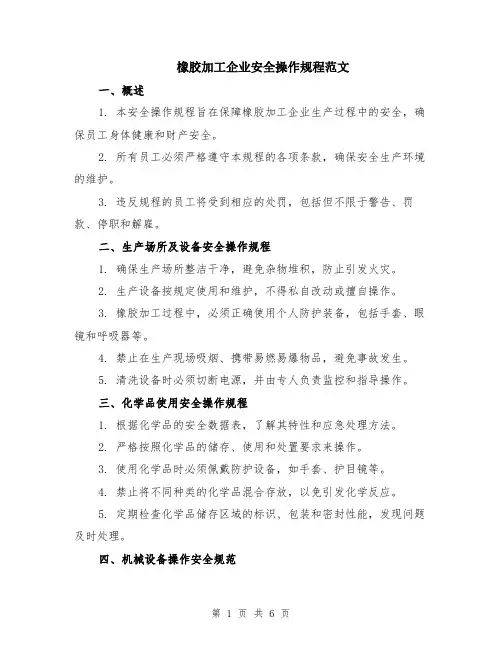 橡胶加工企业安全操作规程范文

一、概述

1. 本安全操作规程旨在保障橡胶加工企业生产过程中的安全，确保员工身体健康和财产安全。

2. 所有员工必须严格遵守本规程的各项条款，确保安全生产环境的维护。

3. 违反规程的员工将受到相应的处罚，包括但不限于警告、罚款、停职和解雇。

二、生产场所及设备安全操作规程

1. 确保生产场所整洁干净，避免杂物堆积，防止引发火灾。

2. 生产设备按规定使用和维护，不得私自改动或擅自操作。

3. 橡胶加工过程中，必须正确使用个人防护装备，包括手套、眼镜和呼吸器等。

4. 禁止在生产现场吸烟、携带易燃易爆物品，避免事故发生。

5. 清洗设备时必须切断电源，并由专人负责监控和指导操作。

三、化学品使用安全操作规程

1. 根据化学品的安全数据表，了解其特性和应急处理方法。

2. 严格按照化学品的储存、使用和处置要求来操作。

3. 使用化学品时必须佩戴防护设备，如手套、护目镜等。

4. 禁止将不同种类的化学品混合存放，以免引发化学反应。

5. 定期检查化学品储存区域的标识、包装和密封性能，发现问题及时处理。

四、机械设备操作安全规范

第 1 页 共 6 页